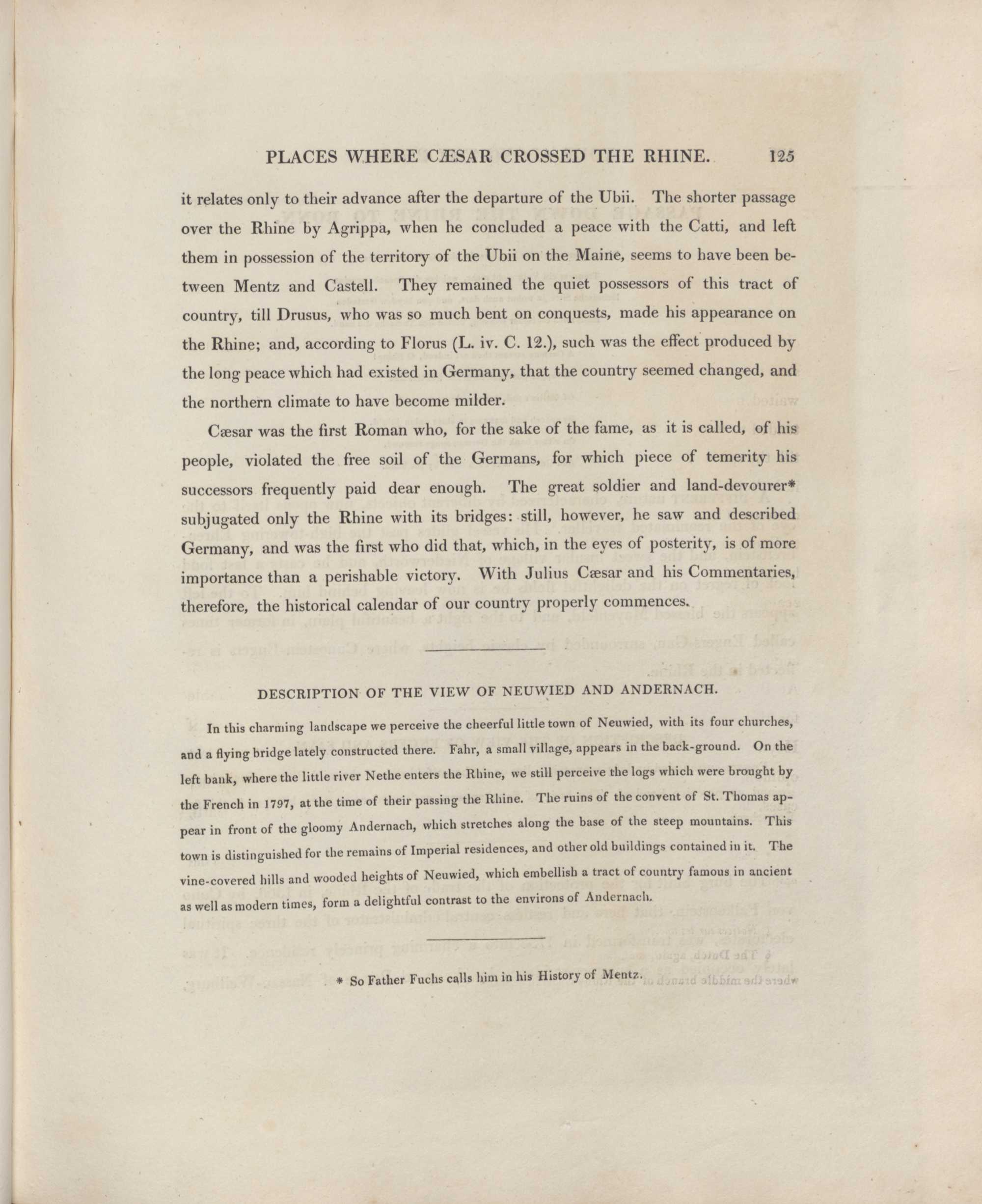 PLACES WHERE CÆSAR CROSSED THE RHINE. 125

it relates only to their advance after the departure of the Ubii. The shorter passage over the Rhine by Agrippa, when he concluded a peace with the Catti, and left them in possession of the territory of the Ubii on the Maine, seems to have been between Mentz and Castell. They remained the quiet possessors of this tract of country, till Drusus, who was so much bent on conquests, made his appearance on the Rhine; and, according to Florus (L. iv. C. 12.), such was the effect produced by the long peace which had existed in Germany, that the country seemed changed, and the northern climate to have become milder.

Cæsar was the first Roman who, for the sake of the fame, as it is called, of his people, violated the free soil of the Germans, for which piece of temerity his successors frequently paid dear enough. The great soldier and land-devourer* subjugated only the Rhine with its bridges: still, however, he saw and described Germany, and was the first who did that, which, in the eyes of posterity, is of more importance than a perishable victory. With Julius Cæsar and his Commentaries, therefore, the historical calendar of our country properly commences.

DESCRIPTION OF THE VIEW OF NEUWIED AND ANDERNACH.

In this charming landscape we perceive the cheerful little town of Neuwied, with its four churches, and a flying bridge lately constructed there. Fahr, a small village, appears in the back-ground. On the left bank, where the little river Nethe enters the Rhine, we still perceive the logs which were brought by the French in 1797, at the time of their passing the Rhine. The ruins of the convent of St. Thomas appear in front of the gloomy Andernach, which stretches along the base of the steep mountains. This town is distinguished for the remains of Imperial residences, and other old buildings contained in it. The vine-covered hills and wooded heights of Neuwied, which embellish a tract of country famous in ancient as well as modern times, form a delightful contrast to the environs of Andernach.

* So Father Fuchs calls him in his History of Mentz.